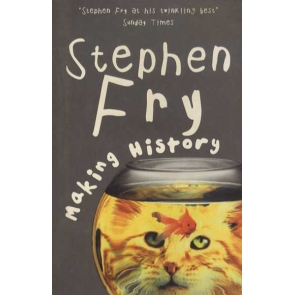 "Stephen Fry at his twinkling best"
Sunday Times

Stephen Fry

Making History